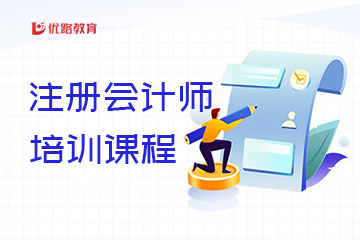 优路教育

注册会计师
培训课程